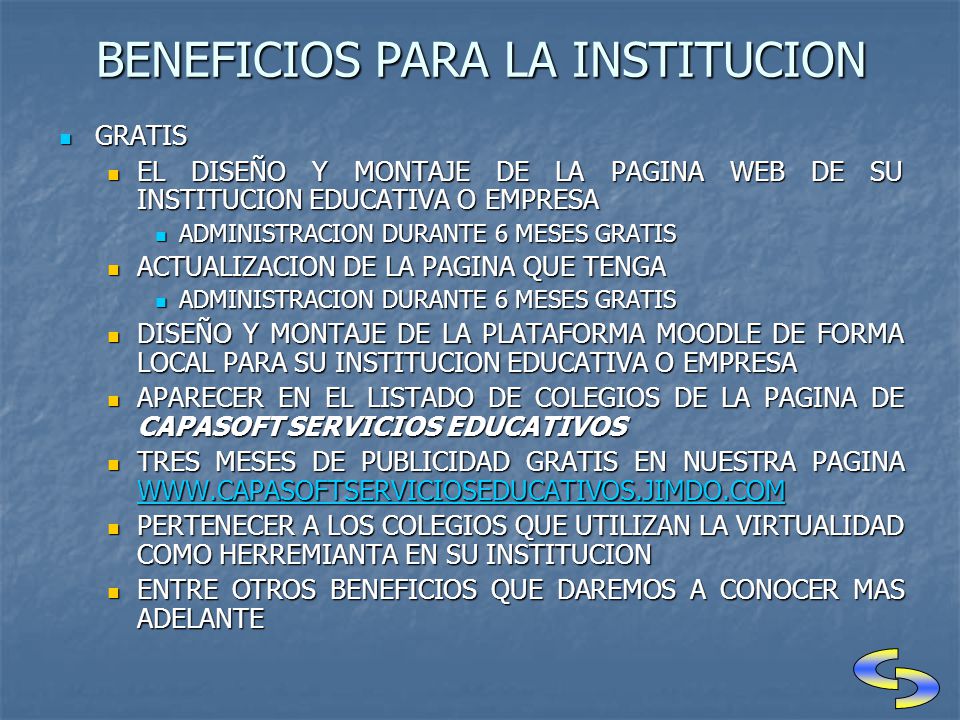 BENEFICIOS PARA LA INSTITUCION

GRATIS

EL DISEÑO Y MONTAJE DE LA PAGINA WEB DE SU INSTITUCION EDUCATIVA O EMPRESA

ADMINISTRACION DURANTE 6 MESES GRATIS

ACTUALIZACION DE LA PAGINA QUE TENGA

ADMINISTRACION DURANTE 6 MESES GRATIS

DISEÑO Y MONTAJE DE LA PLATAFORMA MOODLE DE FORMA LOCAL PARA SU INSTITUCION EDUCATIVA O EMPRESA

APARECER EN EL LISTADO DE COLEGIOS DE LA PAGINA DE CAPASOFT SERVICIOS EDUCATIVOS

TRES MESES DE PUBLICIDAD GRATIS EN NUESTRA PAGINA WWW.CAPASOFTSERVICIOSEDUCATIVOS.JIMDO.COM

PERTENECER A LOS COLEGIOS QUE UTILIZAN LA VIRTUALIDAD COMO HERREMIANTA EN SU INSTITUCION

ENTRE OTROS BENEFICIOS QUE DAREMOS A CONOCER MAS ADELANTE